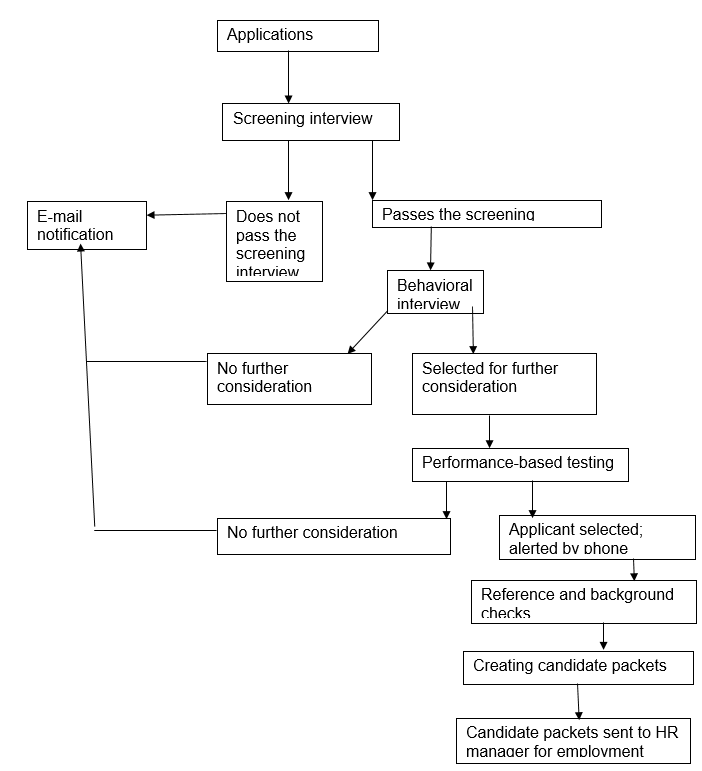 Applications

Screening interview

E-mail notification

Does not pass the screening interview

Passes the screening

Behavioral interview

No further consideration

Selected for further consideration

Performance-based testing

No further consideration

Applicant selected; alerted by phone

Reference and background checks

Creating candidate packets

Candidate packets sent to HR manager for employment